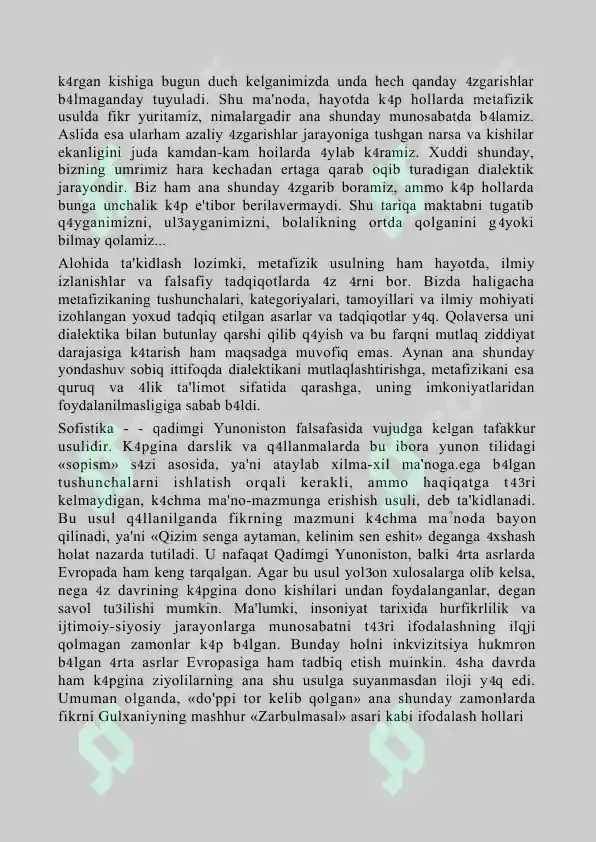 k4rgan kishiga bugun duch kelganimizda unda hech qanday 4zgarishlar b4lmaganday tuyuladi. Shu ma'noda, hayotda k4p hollarda metafizik usulda fikr yuritamiz, nimalargadir ana shunday munosabatda b4lamiz. Aslida esa ularham azaliy 4zgarishlar jarayoniga tushgan narsa va kishilar ekanligini juda kamdan-kam hoilarda 4ylab k4ramiz. Xuddi shunday, bizning umrimiz hara kechadan ertaga qarab oqib turadigan dialektik jarayondir. Biz ham ana shunday 4zgarib boramiz, ammo k4p hollarda bunga unchalik k4p e'tibor berilavermaydi. Shu tariqa maktabni tugatib q4yganimizni, ul3ayganimizni, bolalikning ortda qolganini g4yoki bilmay qolamiz...

Alohida ta'kidlash lozimki, metafizik usulning ham hayotda, ilmiy izlanishlar va falsafiy tadqiqotlarda 4z 4rni bor. Bizda haligacha metafizikaning tushunchalari, kategoriyalari, tamoyillari va ilmiy mohiyati izohlangan yoxud tadqiq etilgan asarlar va tadqiqotlar y4q. Qolaversa uni dialektika bilan butunlay qarshi qilib q4yish va bu farqni mutlaq ziddiyat darajasiga k4tarish ham maqsadga muvofiq emas. Aynan ana shunday yondashuv sobiq ittifoqda dialektikani mutlaqlashtirishga, metafizikani esa quruq va 4lik ta'limot sifatida qarashga, uning imkoniyatlaridan foydalanilmasligiga sabab b4ldi.

Sofistika - - qadimgi Yunoniston falsafasida vujudga kelgan tafakkur usulidir. K4pgina darslik va q4llanmalarda bu ibora yunon tilidagi «sopism» s4zi asosida, ya'ni ataylab xilma-xil ma'noga.ega b4lgan tushunchalarni ishlatish orqali kerakli, ammo haqiqatga t43ri kelmaydigan, k4chma ma'no-mazmunga erishish usuli, deb ta'kidlanadi. Bu usul q4llanilganda fikrning mazmuni k4chma ma'noda bayon qilinadi, ya'ni «Qizim senga aytaman, kelinim sen eshit» deganga 4xshash holat nazarda tutiladi. U nafaqat Qadimgi Yunoniston, balki 4rta asrlarda Evropada ham keng tarqalgan. Agar bu usul yol3on xulosalarga olib kelsa, nega 4z davrining k4pgina dono kishilari undan foydalanganlar, degan savol tu3ilishi mumkin. Ma'lumki, insoniyat tarixida hurfikrlilik va ijtimoiy-siyosiy jarayonlarga munosabatni t43ri ifodalashning ilqji qolmagan zamonlar k4p b4lgan. Bunday holni inkvizitsiya hukmron b4lgan 4rta asrlar Evropasiga ham tadbiq etish muinkin. 4sha davrda ham k4pgina ziyolilarning ana shu usulga suyanmasdan iloji y4q edi. Umuman olganda, «do'ppi tor kelib qolgan» ana shunday zamonlarda fikrni Gulxaniyning mashhur «Zarbulmasal» asari kabi ifodalash hollari